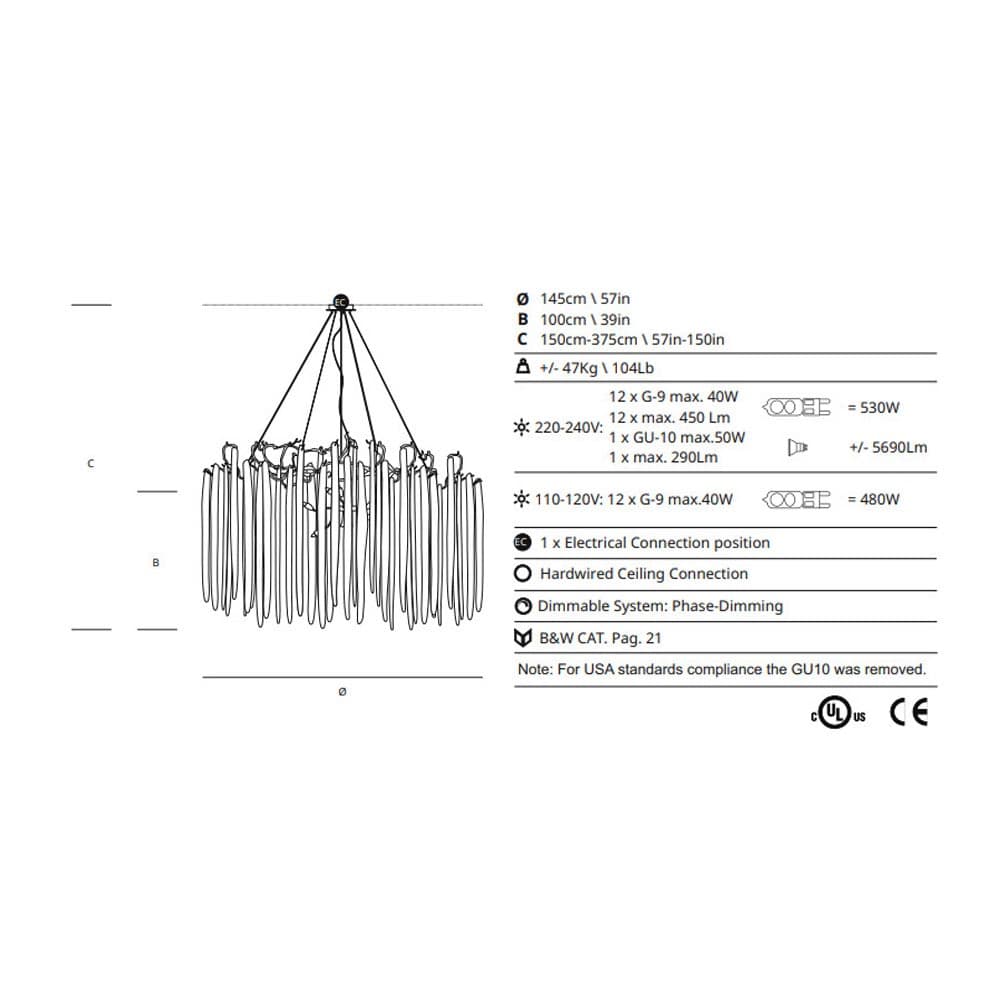 EC

C

B

Ø

Ø 145cm \ 57in
B 100cm \ 39in
C 150cm-375cm \ 57in-150in

+/- 47Kg \ 104Lb

220-240V: 12 x G-9 max. 40W
12 x max. 450 Lm
1 x GU-10 max.50W
1 x max. 290Lm
= 530W
+/- 5690Lm

110-120V: 12 x G-9 max.40W = 480W

EC 1 x Electrical Connection position

Hardwired Ceiling Connection

Dimmable System: Phase-Dimming

B&W CAT. Pag. 21

Note: For USA standards compliance the GU10 was removed.

c UL us CE